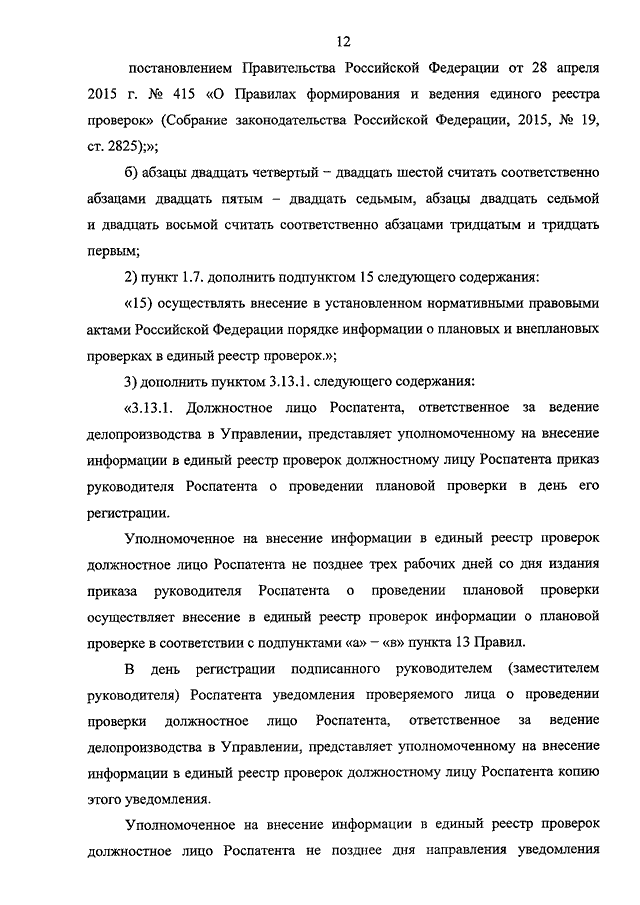 12

постановлением Правительства Российской Федерации от 28 апреля 2015 г. № 415 «О Правилах формирования и ведения единого реестра проверок» (Собрание законодательства Российской Федерации, 2015, № 19, ст. 2825);»;

б) абзацы двадцать четвертый – двадцать шестой считать соответственно абзацами двадцать пятым – двадцать седьмым, абзацы двадцать седьмой и двадцать восьмой считать соответственно абзацами тридцатым и тридцать первым;

2) пункт 1.7. дополнить подпунктом 15 следующего содержания:

«15) осуществлять внесение в установленном нормативными правовыми актами Российской Федерации порядке информации о плановых и внеплановых проверках в единый реестр проверок.»;

3) дополнить пунктом 3.13.1. следующего содержания:

«3.13.1. Должностное лицо Роспатента, ответственное за ведение делопроизводства в Управлении, представляет уполномоченному на внесение информации в единый реестр проверок должностному лицу Роспатента приказ руководителя Роспатента о проведении плановой проверки в день его регистрации.

Уполномоченное на внесение информации в единый реестр проверок должностное лицо Роспатента не позднее трех рабочих дней со дня издания приказа руководителя Роспатента о проведении плановой проверки осуществляет внесение в единый реестр проверок информации о плановой проверке в соответствии с подпунктами «а» – «в» пункта 13 Правил.

В день регистрации подписанного руководителем (заместителем руководителя) Роспатента уведомления проверяемого лица о проведении проверки должностное лицо Роспатента, ответственное за ведение делопроизводства в Управлении, представляет уполномоченному на внесение информации в единый реестр проверок должностному лицу Роспатента копию этого уведомления.

Уполномоченное на внесение информации в единый реестр проверок должностное лицо Роспатента не позднее дня направления уведомления